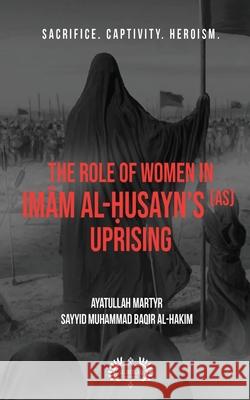 SACRIFICE. CAPTIVITY. HEROISM.

THE ROLE OF WOMEN IN IMĀM AL-ḤUSAYN'S (AS) UPRISING

AYATULLAH MARTYR
SAYYID MUHAMMAD BAQIR AL-HAKIM

Kraina Książek